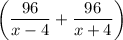 $\left(\frac{96}{x-4}+\frac{96}{x+4}\right)$